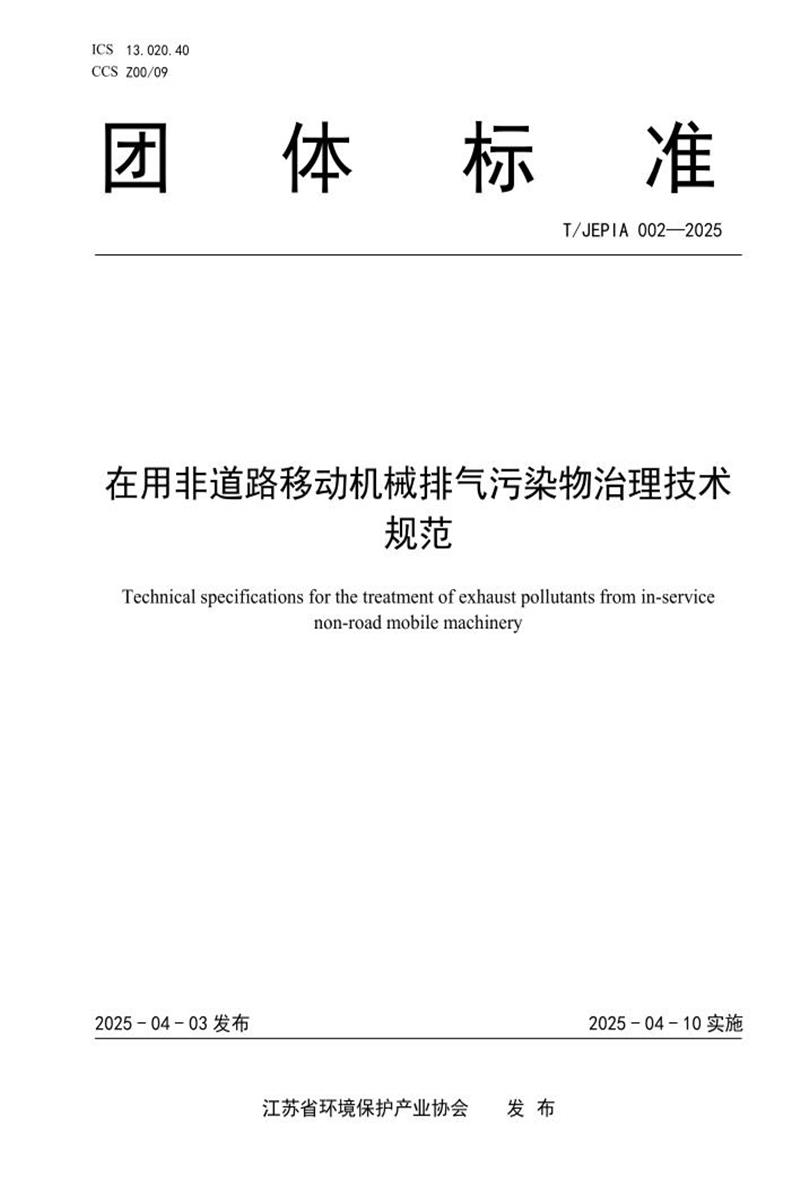 ICS 13.020.40
CCS Z00/09

团 体 标 准

T/JEPIA 002—2025

在用非道路移动机械排气污染物治理技术规范

Technical specifications for the treatment of exhaust pollutants from in-service non-road mobile machinery

2025 - 04 - 03 发布

2025 - 04 - 10 实施

江苏省环境保护产业协会 发 布